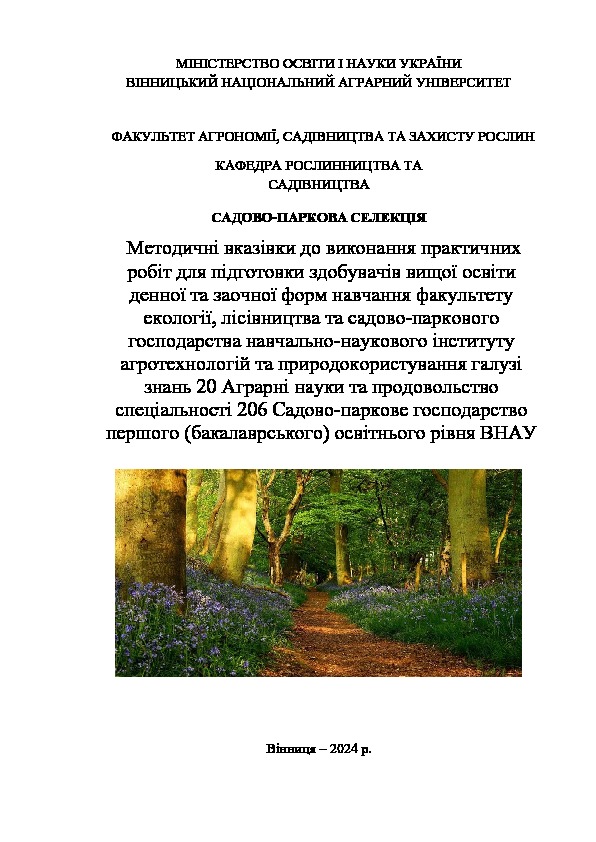 МІНІСТЕРСТВО ОСВІТИ І НАУКИ УКРАЇНИ
ВІННИЦЬКИЙ НАЦІОНАЛЬНИЙ АГРАРНИЙ УНІВЕРСИТЕТ

ФАКУЛЬТЕТ АГРОНОМІЇ, САДІВНИЦТВА ТА ЗАХИСТУ РОСЛИН

КАФЕДРА РОСЛИННИЦТВА ТА САДІВНИЦТВА

САДОВО-ПАРКОВА СЕЛЕКЦІЯ

Методичні вказівки до виконання практичних робіт для підготовки здобувачів вищої освіти денної та заочної форм навчання факультету екології, лісівництва та садово-паркового господарства навчально-наукового інституту агротехнологій та природокористування галузі знань 20 Аграрні науки та продовольство спеціальності 206 Садово-паркове господарство першого (бакалаврського) освітнього рівня ВНАУ

Вінниця – 2024 р.